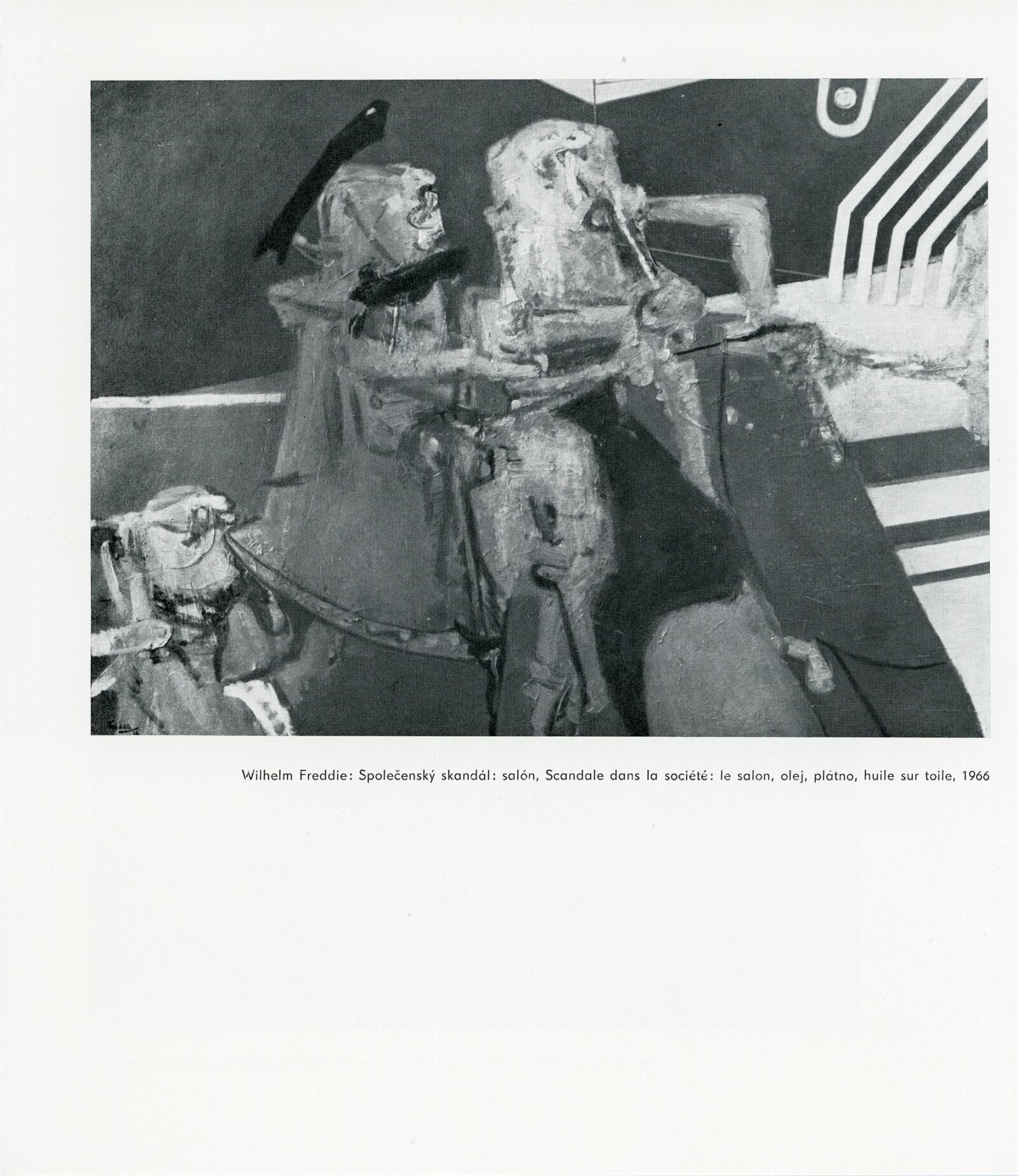 Wilhelm Freddie: Společenský skandál: salón, Scandale dans la société: le salon, olej, plátno, huile sur toile, 1966